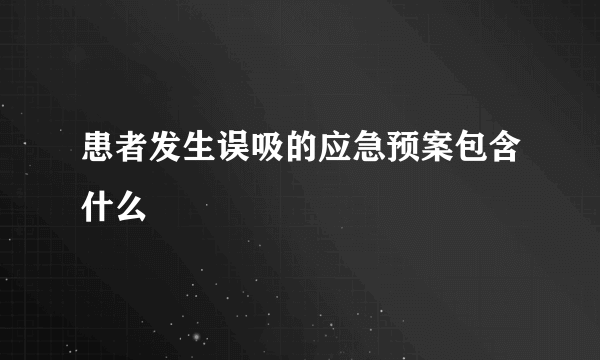 患者发生误吸的应急预案包含什么